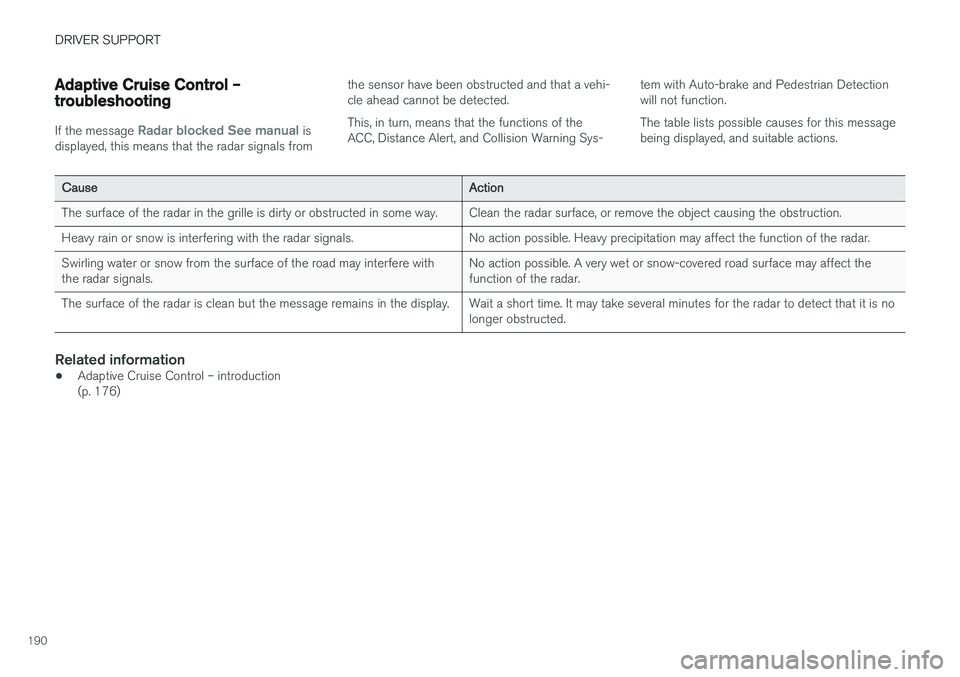 DRIVER SUPPORT

Adaptive Cruise Control – troubleshooting

If the message Radar blocked See manual is displayed, this means that the radar signals from the sensor have been obstructed and that a vehicle ahead cannot be detected.

This, in turn, means that the functions of the ACC, Distance Alert, and Collision Warning System with Auto-brake and Pedestrian Detection will not function.

The table lists possible causes for this message being displayed, and suitable actions.

| Cause | Action |
|---|---|
| The surface of the radar in the grille is dirty or obstructed in some way. | Clean the radar surface, or remove the object causing the obstruction. |
| Heavy rain or snow is interfering with the radar signals. | No action possible. Heavy precipitation may affect the function of the radar. |
| Swirling water or snow from the surface of the road may interfere with the radar signals. | No action possible. A very wet or snow-covered road surface may affect the function of the radar. |
| The surface of the radar is clean but the message remains in the display. | Wait a short time. It may take several minutes for the radar to detect that it is no longer obstructed. |

Related information
• Adaptive Cruise Control – introduction (p. 176)

190

carmanualsonline.info